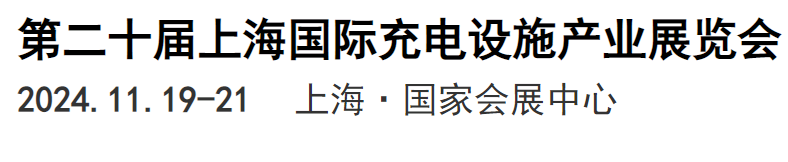 第二十届上海国际充电设施产业展览会
2024.11.19-21　上海·国家会展中心